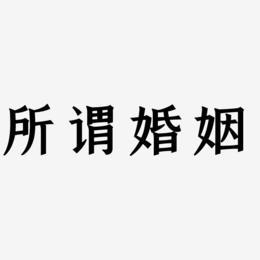 所谓婚姻